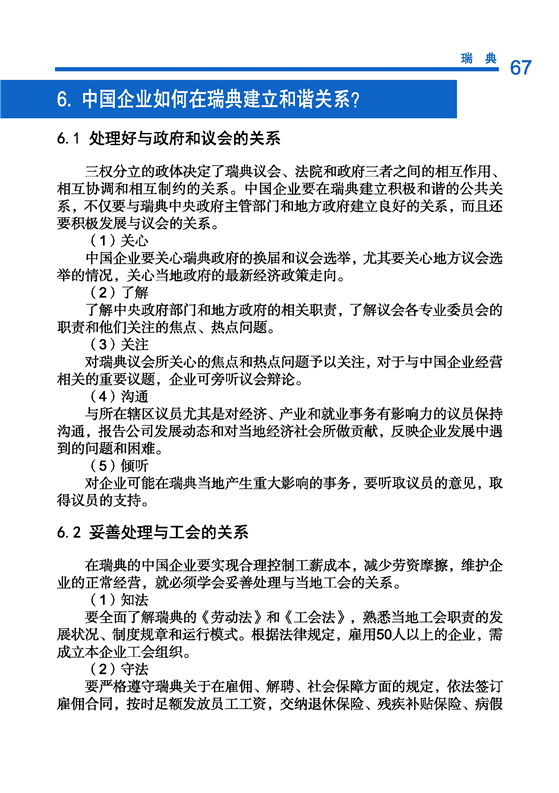 瑞 典 67

6. 中国企业如何在瑞典建立和谐关系？

6.1 处理好与政府和议会的关系

三权分立的政体决定了瑞典议会、法院和政府三者之间的相互作用、相互协调和相互制约的关系。中国企业要在瑞典建立积极和谐的公共关系，不仅要与瑞典中央政府主管部门和地方政府建立良好的关系，而且还要积极发展与议会的关系。

（1）关心

中国企业要关心瑞典政府的换届和议会选举，尤其要关心地方议会选举的情况，关心当地政府的最新经济政策走向。

（2）了解

了解中央政府部门和地方政府的相关职责，了解议会各专业委员会的职责和他们关注的焦点、热点问题。

（3）关注

对瑞典议会所关心的焦点和热点问题予以关注，对于与中国企业经营相关的重要议题，企业可旁听议会辩论。

（4）沟通

与所在辖区议员尤其是对经济、产业和就业事务有影响力的议员保持沟通，报告公司发展动态和对当地经济社会所做贡献，反映企业发展中遇到的问题和困难。

（5）倾听

对企业可能在瑞典当地产生重大影响的事务，要听取议员的意见，取得议员的支持。

6.2 妥善处理与工会的关系

在瑞典的中国企业要实现合理控制工薪成本，减少劳资摩擦，维护企业的正常经营，就必须学会妥善处理与当地工会的关系。

（1）知法

要全面了解瑞典的《劳动法》和《工会法》，熟悉当地工会职责的发展状况、制度规章和运行模式。根据法律规定，雇用50人以上的企业，需成立本企业工会组织。

（2）守法

要严格遵守瑞典关于在雇佣、解聘、社会保障方面的规定，依法签订雇佣合同，按时足额发放员工工资，交纳退休保险、残疾补贴保险、病假